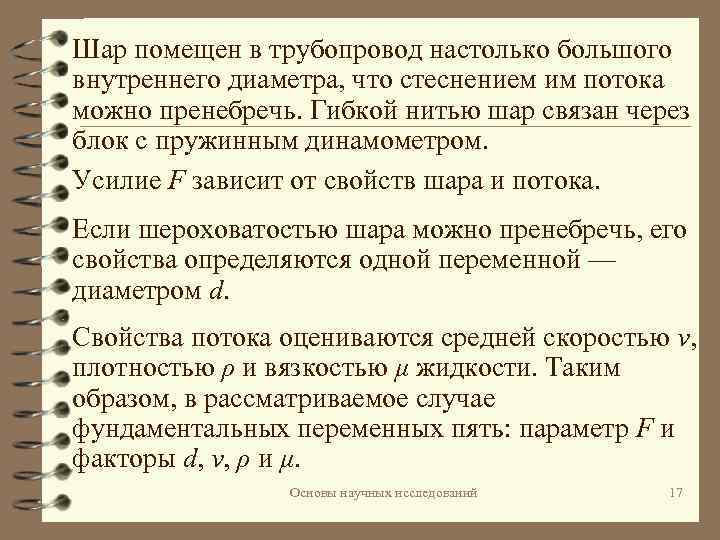 Шар помещен в трубопровод настолько большого внутреннего диаметра, что стеснением им потока можно пренебречь. Гибкой нитью шар связан через блок с пружинным динамометром.

Усилие $F$ зависит от свойств шара и потока.

Если шероховатостью шара можно пренебречь, его свойства определяются одной переменной — диаметром $d$.

Свойства потока оцениваются средней скоростью $v$, плотностью $\rho$ и вязкостью $\mu$ жидкости. Таким образом, в рассматриваемое случае фундаментальных переменных пять: параметр $F$ и факторы $d$, $v$, $\rho$ и $\mu$.

Основы научных исследований

17